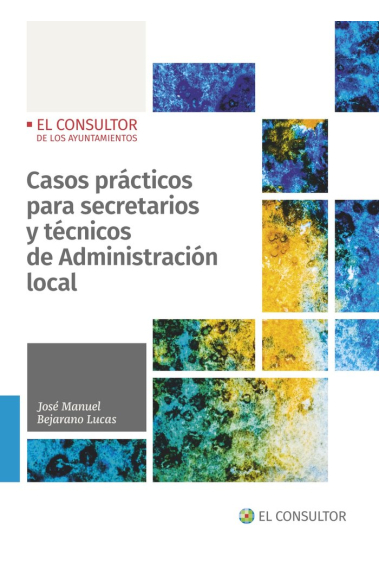 EL CONSULTOR
DE LOS AYUNTAMIENTOS

Casos prácticos para secretarios y técnicos de Administración local

José Manuel
Bejarano Lucas

EL CONSULTOR